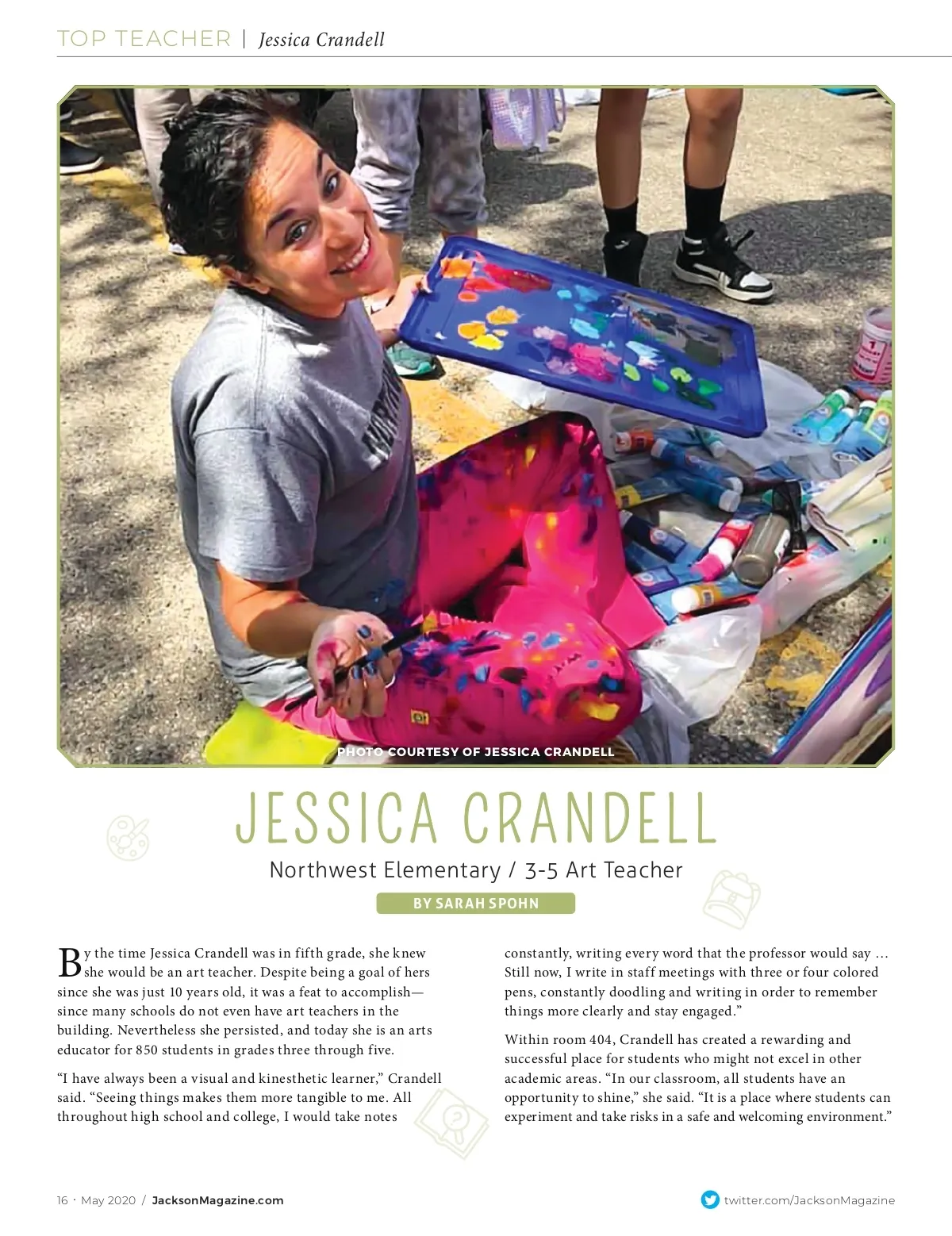 TOP TEACHER | Jessica Crandell

PHOTO COURTESY OF JESSICA CRANDELL

JESSICA CRANDELL

Northwest Elementary / 3-5 Art Teacher

BY SARAH SPOHN

By the time Jessica Crandell was in fifth grade, she knew she would be an art teacher. Despite being a goal of hers since she was just 10 years old, it was a feat to accomplish—since many schools do not even have art teachers in the building. Nevertheless she persisted, and today she is an arts educator for 850 students in grades three through five.

“I have always been a visual and kinesthetic learner,” Crandell said. “Seeing things makes them more tangible to me. All throughout high school and college, I would take notes constantly, writing every word that the professor would say … Still now, I write in staff meetings with three or four colored pens, constantly doodling and writing in order to remember things more clearly and stay engaged.”

Within room 404, Crandell has created a rewarding and successful place for students who might not excel in other academic areas. “In our classroom, all students have an opportunity to shine,” she said. “It is a place where students can experiment and take risks in a safe and welcoming environment.”

16 · May 2020 / JacksonMagazine.com

twitter.com/JacksonMagazine